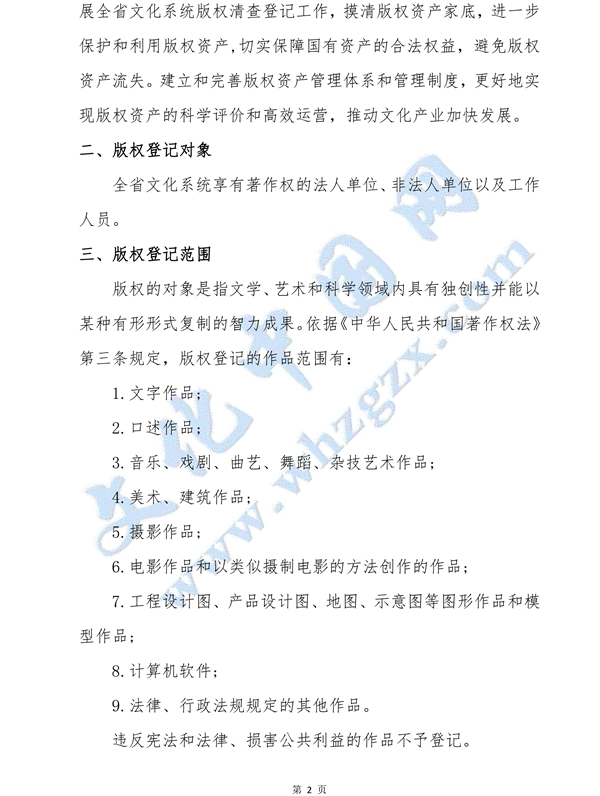 展全省文化系统版权清查登记工作，摸清版权资产家底，进一步保护和利用版权资产，切实保障国有资产的合法权益，避免版权资产流失。建立和完善版权资产管理体系和管理制度，更好地实现版权资产的科学评价和高效运营，推动文化产业加快发展。

二、版权登记对象

全省文化系统享有著作权的法人单位、非法人单位以及工作人员。

三、版权登记范围

版权的对象是指文学、艺术和科学领域内具有独创性并能以某种有形形式复制的智力成果。依据《中华人民共和国著作权法》第三条规定，版权登记的作品范围有：

1. 文字作品；

2. 口述作品；

3. 音乐、戏剧、曲艺、舞蹈、杂技艺术作品；

4. 美术、建筑作品；

5. 摄影作品；

6. 电影作品和以类似摄制电影的方法创作的作品；

7. 工程设计图、产品设计图、地图、示意图等图形作品和模型作品；

8. 计算机软件；

9. 法律、行政法规规定的其他作品。

违反宪法和法律、损害公共利益的作品不予登记。

文化中国网 www.whzgzx.com

第 2 页